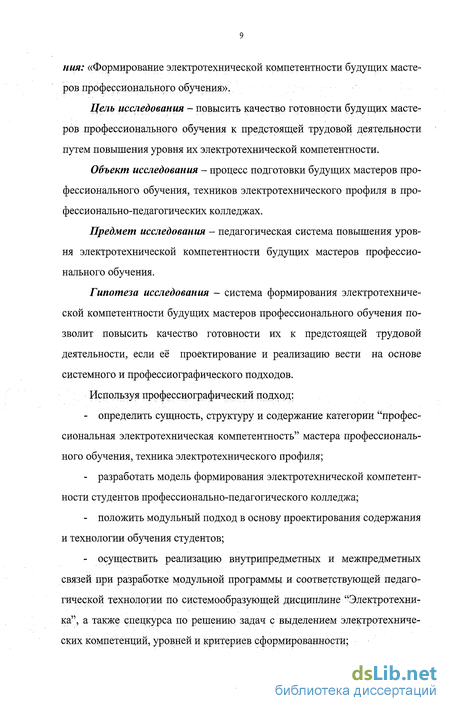 9

ния: «Формирование электротехнической компетентности будущих мастеров профессионального обучения».

Цель исследования – повысить качество готовности будущих мастеров профессионального обучения к предстоящей трудовой деятельности путем повышения уровня их электротехнической компетентности.

Объект исследования – процесс подготовки будущих мастеров профессионального обучения, техников электротехнического профиля в профессионально-педагогических колледжах.

Предмет исследования – педагогическая система повышения уровня электротехнической компетентности будущих мастеров профессионального обучения.

Гипотеза исследования – система формирования электротехнической компетентности будущих мастеров профессионального обучения позволит повысить качество готовности их к предстоящей трудовой деятельности, если её проектирование и реализацию вести на основе системного и профессиографического подходов.

Используя профессиографический подход:

- определить сущность, структуру и содержание категории “профессиональная электротехническая компетентность” мастера профессионального обучения, техника электротехнического профиля;

- разработать модель формирования электротехнической компетентности студентов профессионально-педагогического колледжа;

- положить модульный подход в основу проектирования содержания и технологии обучения студентов;

- осуществить реализацию внутрипредметных и межпредметных связей при разработке модульной программы и соответствующей педагогической технологии по системообразующей дисциплине “Электротехника”, а также спецкурса по решению задач с выделением электротехнических компетенций, уровней и критериев сформированности;

dsLib.net
библиотека диссертаций